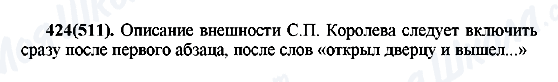 424(511). Описание внешности С.П. Королева следует включить сразу после первого абзаца, после слов «открыл дверцу и вышел...»